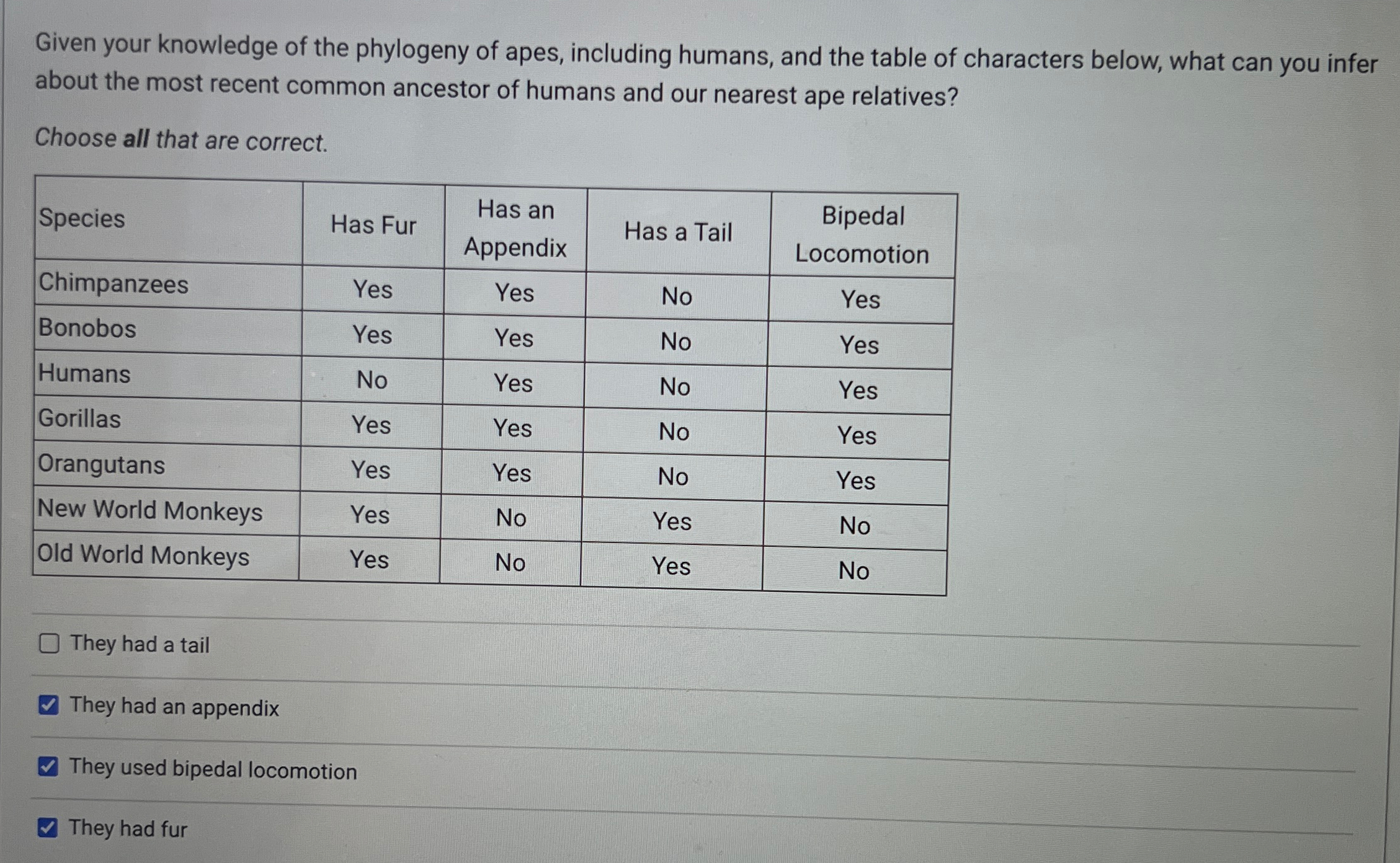 Given your knowledge of the phylogeny of apes, including humans, and the table of characters below, what can you infer about the most recent common ancestor of humans and our nearest ape relatives?

Choose all that are correct.

| Species | Has Fur | Has an Appendix | Has a Tail | Bipedal Locomotion |
|---|---|---|---|---|
| Chimpanzees | Yes | Yes | No | Yes |
| Bonobos | Yes | Yes | No | Yes |
| Humans | No | Yes | No | Yes |
| Gorillas | Yes | Yes | No | Yes |
| Orangutans | Yes | Yes | No | Yes |
| New World Monkeys | Yes | No | Yes | No |
| Old World Monkeys | Yes | No | Yes | No |

☐ They had a tail

☑ They had an appendix

☑ They used bipedal locomotion

☑ They had fur